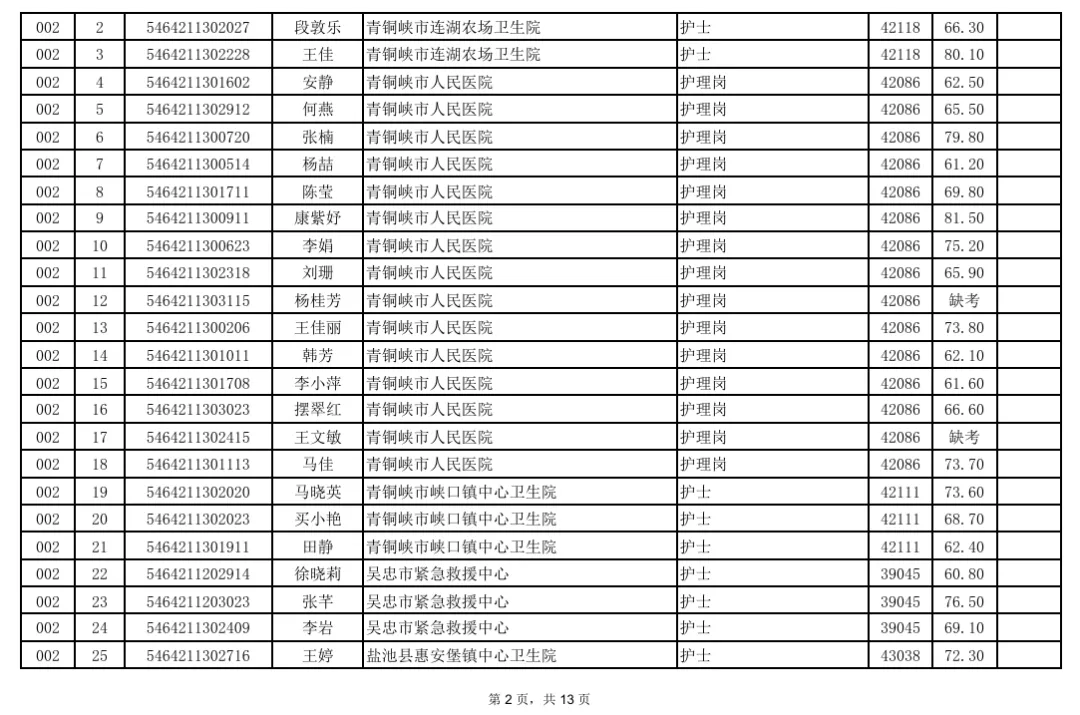 | 002 | 2 | 5464211302027 | 段敦乐 | 青铜峡市连湖农场卫生院 | 护士 | 42118 | 66.30 |  |
|---|---|---|---|---|---|---|---|---|
| 002 | 3 | 5464211302228 | 王佳 | 青铜峡市连湖农场卫生院 | 护士 | 42118 | 80.10 |  |
| 002 | 4 | 5464211301602 | 安静 | 青铜峡市人民医院 | 护理岗 | 42086 | 62.50 |  |
| 002 | 5 | 5464211302912 | 何燕 | 青铜峡市人民医院 | 护理岗 | 42086 | 65.50 |  |
| 002 | 6 | 5464211300720 | 张楠 | 青铜峡市人民医院 | 护理岗 | 42086 | 79.80 |  |
| 002 | 7 | 5464211300514 | 杨喆 | 青铜峡市人民医院 | 护理岗 | 42086 | 61.20 |  |
| 002 | 8 | 5464211301711 | 陈莹 | 青铜峡市人民医院 | 护理岗 | 42086 | 69.80 |  |
| 002 | 9 | 5464211300911 | 康紫妤 | 青铜峡市人民医院 | 护理岗 | 42086 | 81.50 |  |
| 002 | 10 | 5464211300623 | 李娟 | 青铜峡市人民医院 | 护理岗 | 42086 | 75.20 |  |
| 002 | 11 | 5464211302318 | 刘珊 | 青铜峡市人民医院 | 护理岗 | 42086 | 65.90 |  |
| 002 | 12 | 5464211303115 | 杨桂芳 | 青铜峡市人民医院 | 护理岗 | 42086 | 缺考 |  |
| 002 | 13 | 5464211300206 | 王佳丽 | 青铜峡市人民医院 | 护理岗 | 42086 | 73.80 |  |
| 002 | 14 | 5464211301011 | 韩芳 | 青铜峡市人民医院 | 护理岗 | 42086 | 62.10 |  |
| 002 | 15 | 5464211301708 | 李小萍 | 青铜峡市人民医院 | 护理岗 | 42086 | 61.60 |  |
| 002 | 16 | 5464211303023 | 摆翠红 | 青铜峡市人民医院 | 护理岗 | 42086 | 66.60 |  |
| 002 | 17 | 5464211302415 | 王文敏 | 青铜峡市人民医院 | 护理岗 | 42086 | 缺考 |  |
| 002 | 18 | 5464211301113 | 马佳 | 青铜峡市人民医院 | 护理岗 | 42086 | 73.70 |  |
| 002 | 19 | 5464211302020 | 马晓英 | 青铜峡市峡口镇中心卫生院 | 护士 | 42111 | 73.60 |  |
| 002 | 20 | 5464211302023 | 买小艳 | 青铜峡市峡口镇中心卫生院 | 护士 | 42111 | 68.70 |  |
| 002 | 21 | 5464211301911 | 田静 | 青铜峡市峡口镇中心卫生院 | 护士 | 42111 | 62.40 |  |
| 002 | 22 | 5464211202914 | 徐晓莉 | 吴忠市紧急救援中心 | 护士 | 39045 | 60.80 |  |
| 002 | 23 | 5464211203023 | 张芊 | 吴忠市紧急救援中心 | 护士 | 39045 | 76.50 |  |
| 002 | 24 | 5464211302409 | 李岩 | 吴忠市紧急救援中心 | 护士 | 39045 | 69.10 |  |
| 002 | 25 | 5464211302716 | 王婷 | 盐池县惠安堡镇中心卫生院 | 护士 | 43038 | 72.30 |  |

第2页，共13页